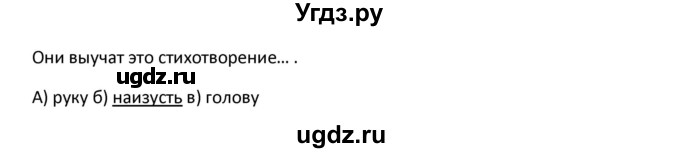 Угдз.ру

Они выучат это стихотворение… .

ugdz.ru

А) руку б) наизусть в) голову

ugdz.ru